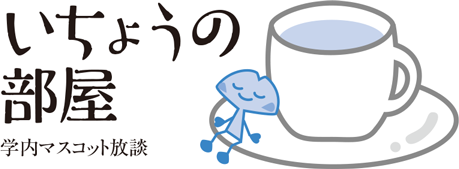 いちょうの部屋
学内マスコット放談